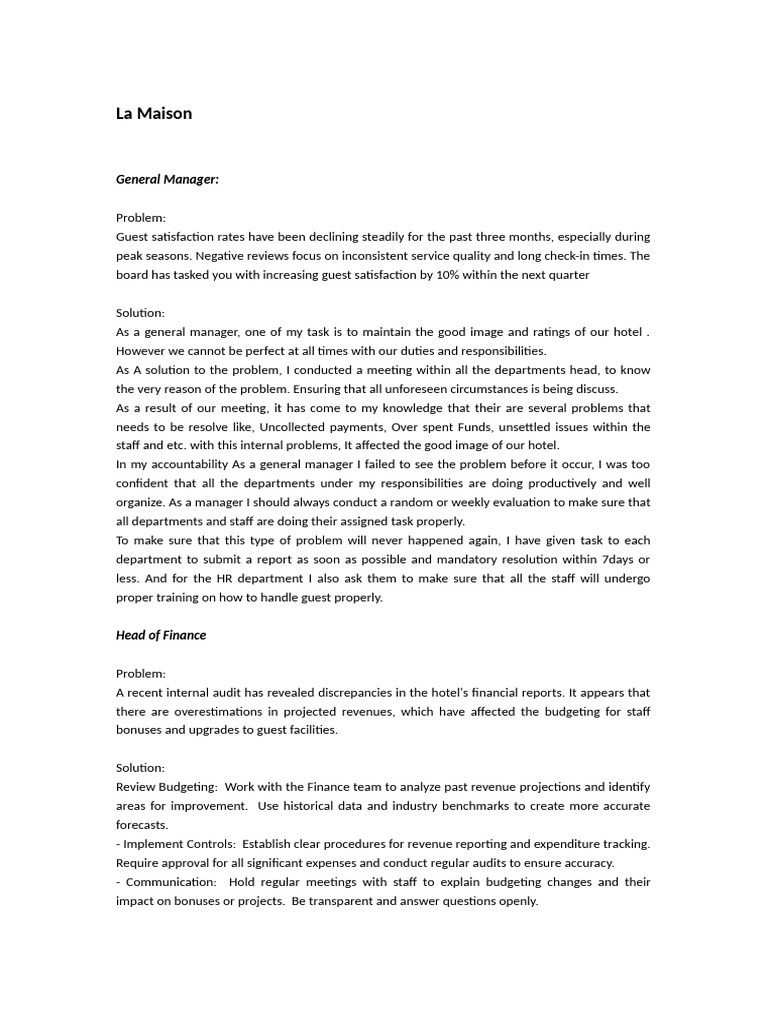 La Maison

General Manager:

Problem:
Guest satisfaction rates have been declining steadily for the past three months, especially during peak seasons. Negative reviews focus on inconsistent service quality and long check-in times. The board has tasked you with increasing guest satisfaction by 10% within the next quarter

Solution:
As a general manager, one of my task is to maintain the good image and ratings of our hotel . However we cannot be perfect at all times with our duties and responsibilities.
As A solution to the problem, I conducted a meeting within all the departments head, to know the very reason of the problem. Ensuring that all unforeseen circumstances is being discuss.
As a result of our meeting, it has come to my knowledge that their are several problems that needs to be resolve like, Uncollected payments, Over spent Funds, unsettled issues within the staff and etc. with this internal problems, It affected the good image of our hotel.
In my accountability As a general manager I failed to see the problem before it occur, I was too confident that all the departments under my responsibilities are doing productively and well organize. As a manager I should always conduct a random or weekly evaluation to make sure that all departments and staff are doing their assigned task properly.
To make sure that this type of problem will never happened again, I have given task to each department to submit a report as soon as possible and mandatory resolution within 7days or less. And for the HR department I also ask them to make sure that all the staff will undergo proper training on how to handle guest properly.

Head of Finance

Problem:
A recent internal audit has revealed discrepancies in the hotel's financial reports. It appears that there are overestimations in projected revenues, which have affected the budgeting for staff bonuses and upgrades to guest facilities.

Solution:
Review Budgeting: Work with the Finance team to analyze past revenue projections and identify areas for improvement. Use historical data and industry benchmarks to create more accurate forecasts.
- Implement Controls: Establish clear procedures for revenue reporting and expenditure tracking. Require approval for all significant expenses and conduct regular audits to ensure accuracy.
- Communication: Hold regular meetings with staff to explain budgeting changes and their impact on bonuses or projects. Be transparent and answer questions openly.